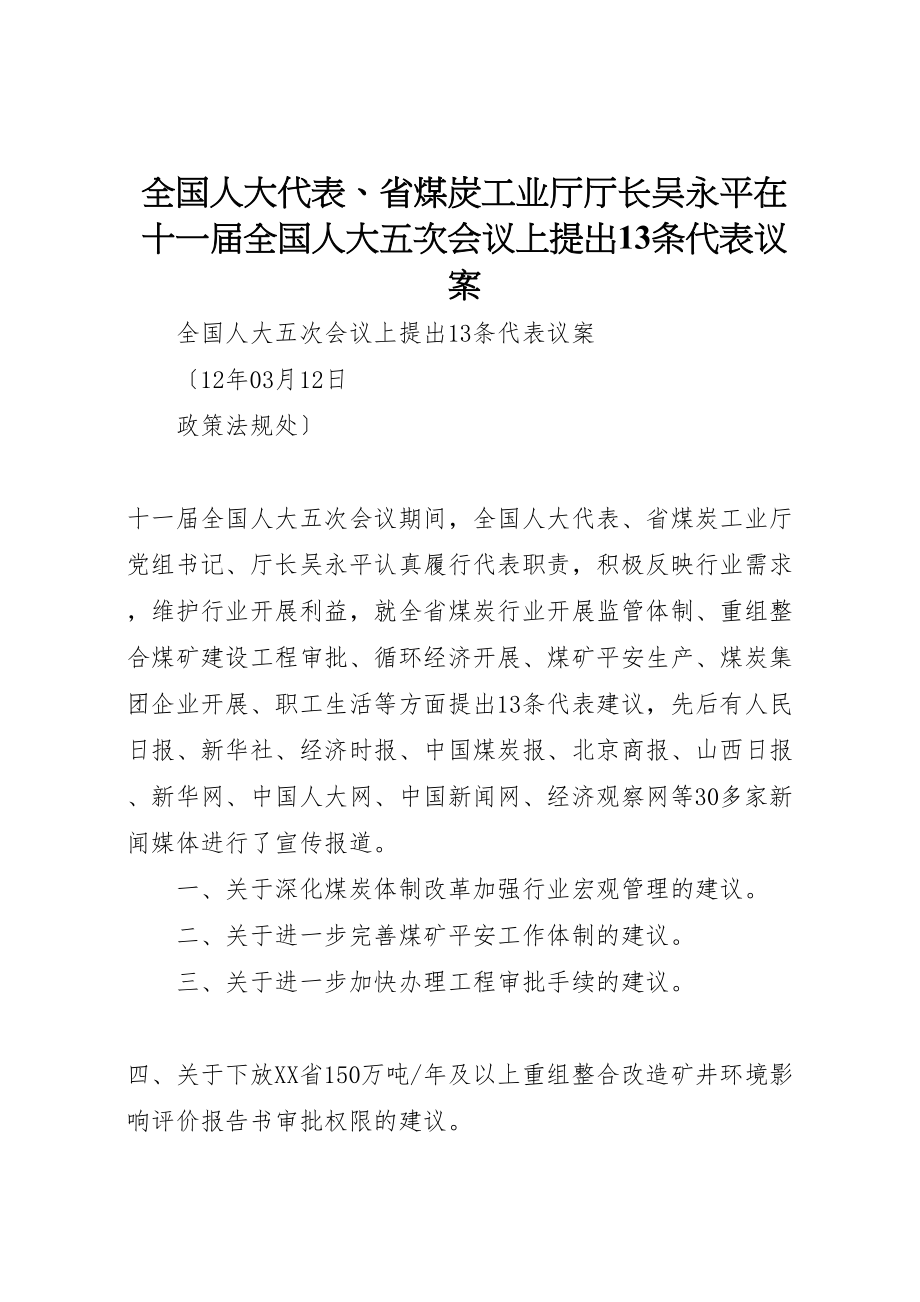 全国人大代表、省煤炭工业厅厅长吴永平在十一届全国人大五次会议上提出13条代表议案

全国人大五次会议上提出13条代表议案

〔12年03月12日

政策法规处〕

十一届全国人大五次会议期间，全国人大代表、省煤炭工业厅党组书记、厅长吴永平认真履行代表职责，积极反映行业需求，维护行业开展利益，就全省煤炭行业开展监管体制、重组整合煤矿建设工程审批、循环经济开展、煤矿平安生产、煤炭集团企业开展、职工生活等方面提出13条代表建议，先后有人民日报、新华社、经济时报、中国煤炭报、北京商报、山西日报、新华网、中国人大网、中国新闻网、经济观察网等30多家新闻媒体进行了宣传报道。

一、关于深化煤炭体制改革加强行业宏观管理的建议。

二、关于进一步完善煤矿平安工作体制的建议。

三、关于进一步加快办理工程审批手续的建议。

四、关于下放XX省150万吨/年及以上重组整合改造矿井环境影响评价报告书审批权限的建议。